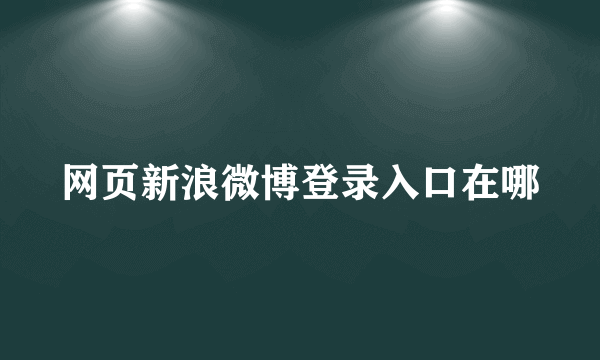 网页新浪微博登录入口在哪